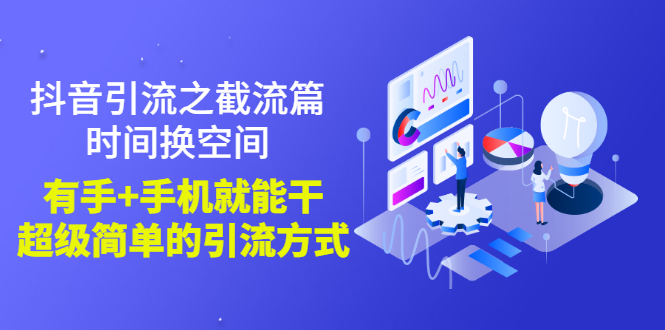 抖音引流之截流篇
时间换空间
有手+手机就能干
超级简单的引流方式